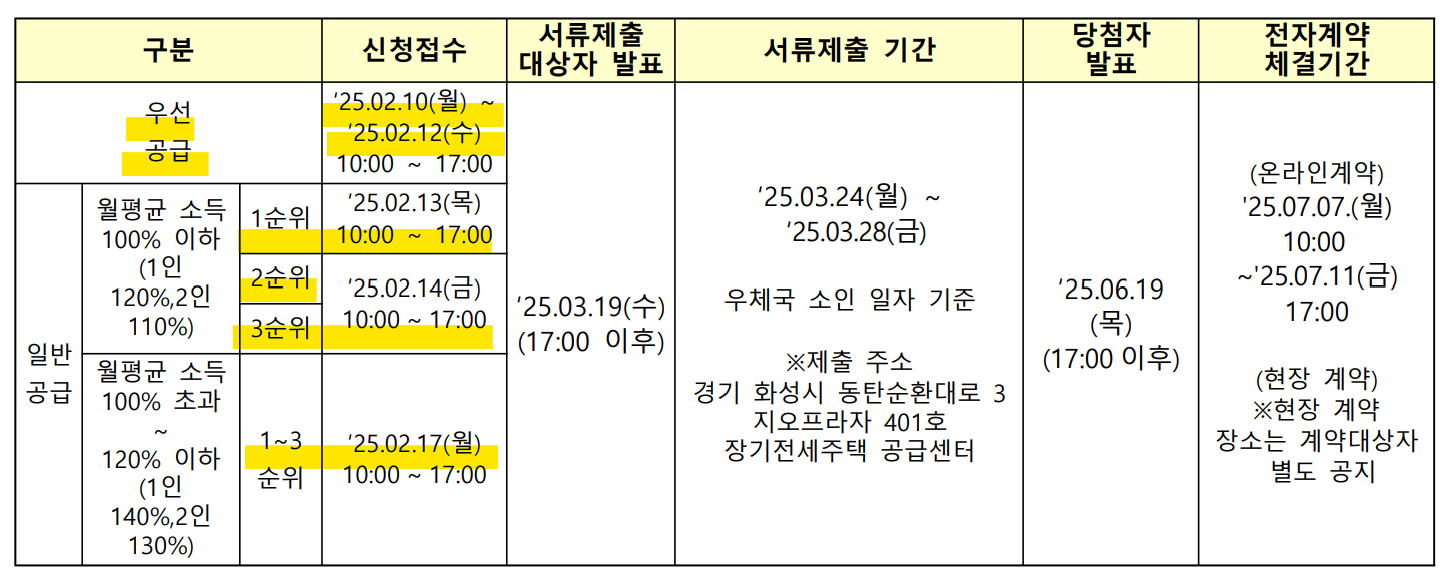 | 구분 | | | 신청접수 | 서류제출 대상자 발표 | 서류제출 기간 | 당첨자 발표 | 전자계약 체결기간 |
|---|---|---|---|---|---|---|---|
| 우선 공급 | | | '25.02.10(월) ~ '25.02.12(수) 10:00 ~ 17:00 | '25.03.19(수) (17:00 이후) | '25.03.24(월) ~ '25.03.28(금) 우체국 소인 일자 기준 ※제출 주소 경기 화성시 동탄순환대로 3 지오프라자 401호 장기전세주택 공급센터 | '25.06.19 (목) (17:00 이후) | (온라인계약) '25.07.07.(월) 10:00 ~'25.07.11(금) 17:00 (현장 계약) ※현장 계약 장소는 계약대상자 별도 공지 |
| 일반 공급 | 월평균 소득 100% 이하 (1인 120%,2인 110%) | 1순위 | '25.02.13(목) 10:00 ~ 17:00 | | | | |
| | | 2순위 | '25.02.14(금) 10:00 ~ 17:00 | | | | |
| | | 3순위 | | | | | |
| | 월평균 소득 100% 초과 ~ 120% 이하 (1인 140%,2인 130%) | 1~3 순위 | '25.02.17(월) 10:00 ~ 17:00 | | | | |